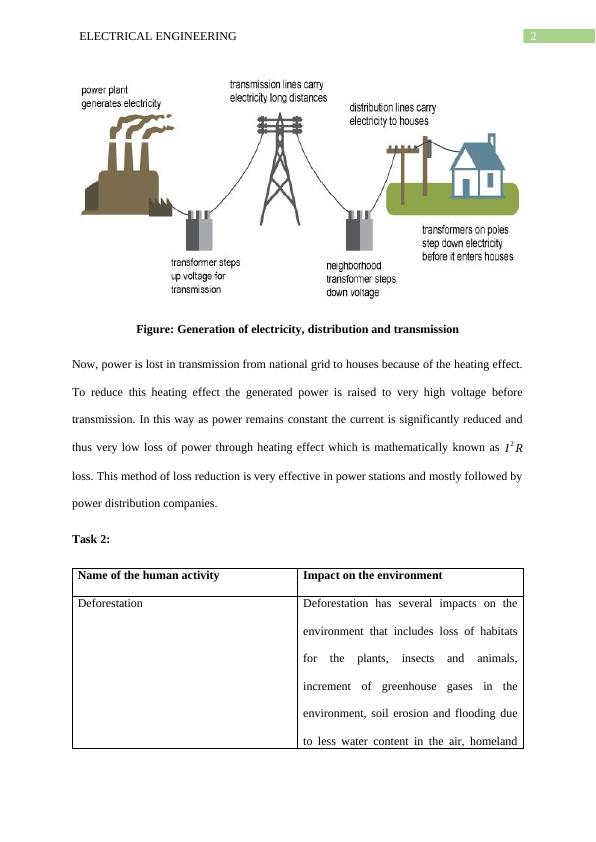 ELECTRICAL ENGINEERING

2

power plant generates electricity

transmission lines carry electricity long distances

distribution lines carry electricity to houses

transformer steps up voltage for transmission

neighborhood transformer steps down voltage

transformers on poles step down electricity before it enters houses

Figure: Generation of electricity, distribution and transmission

Now, power is lost in transmission from national grid to houses because of the heating effect. To reduce this heating effect the generated power is raised to very high voltage before transmission. In this way as power remains constant the current is significantly reduced and thus very low loss of power through heating effect which is mathematically known as $I^2R$ loss. This method of loss reduction is very effective in power stations and mostly followed by power distribution companies.

Task 2:

| Name of the human activity | Impact on the environment |
|---|---|
| Deforestation | Deforestation has several impacts on the environment that includes loss of habitats for the plants, insects and animals, increment of greenhouse gases in the environment, soil erosion and flooding due to less water content in the air, homeland |